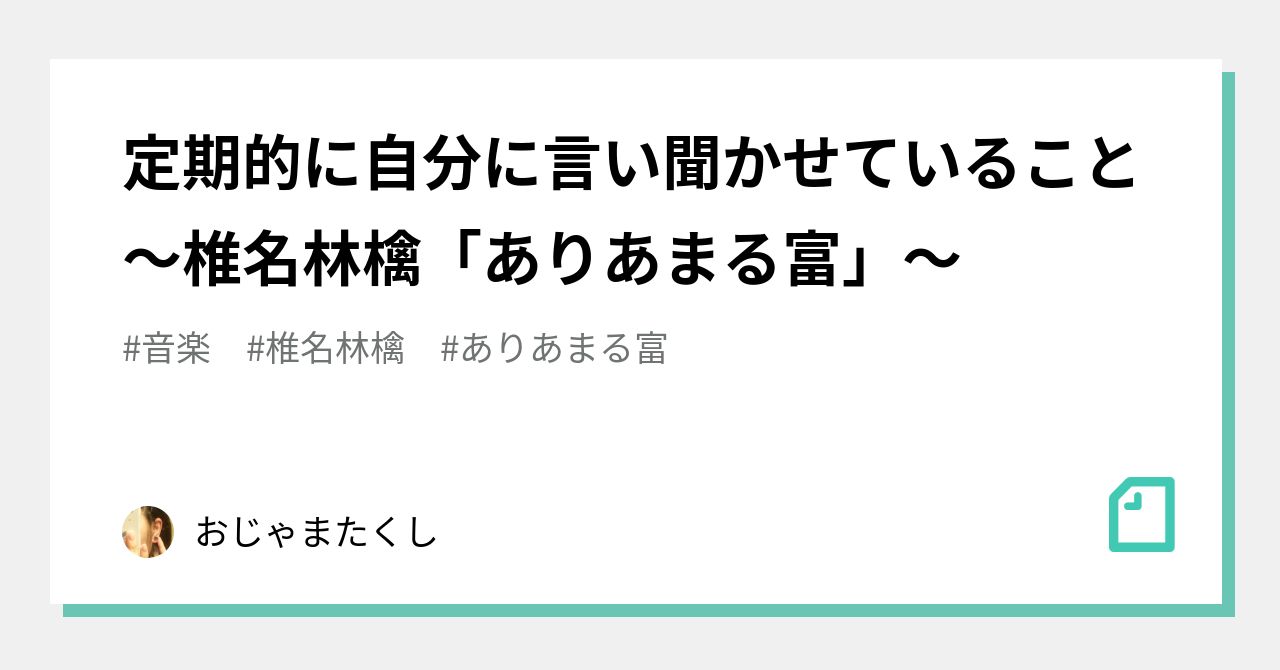 定期的に自分に言い聞かせていること〜椎名林檎「ありあまる富」〜

#音楽　#椎名林檎　#ありあまる富

おじゃまたくし